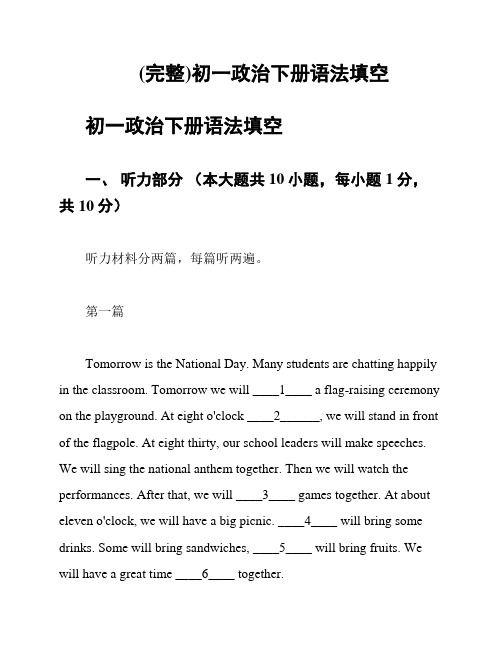 (完整)初一政治下册语法填空

初一政治下册语法填空

一、 听力部分 （本大题共 10 小题，每小题 1 分，共 10 分）

听力材料分两篇，每篇听两遍。

第一篇

Tomorrow is the National Day. Many students are chatting happily in the classroom. Tomorrow we will ____1____ a flag-raising ceremony on the playground. At eight o'clock ____2______, we will stand in front of the flagpole. At eight thirty, our school leaders will make speeches. We will sing the national anthem together. Then we will watch the performances. After that, we will ____3____ games together. At about eleven o'clock, we will have a big picnic. ____4____ will bring some drinks. Some will bring sandwiches, ____5____ will bring fruits. We will have a great time ____6____ together.